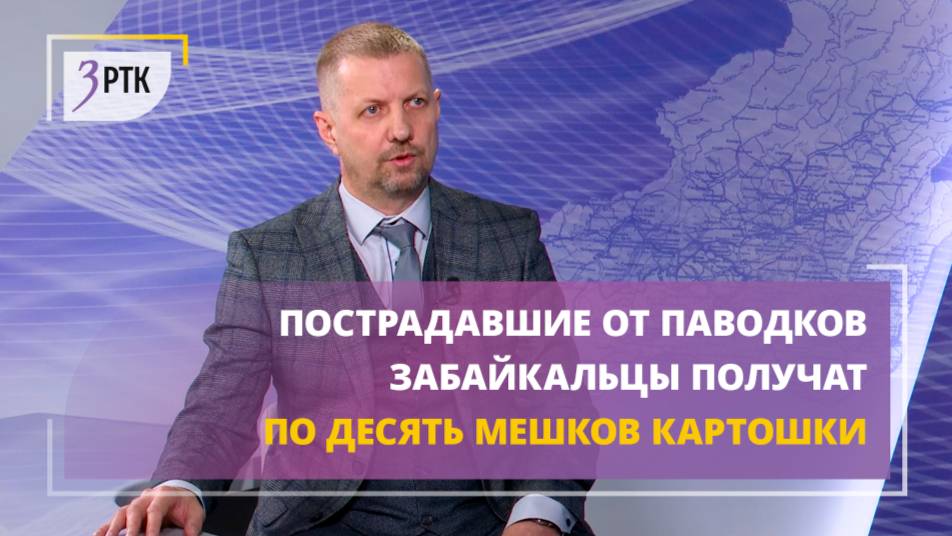 ЗРТК

ПОСТРАДАВШИЕ ОТ ПАВОДКОВ ЗАБАЙКАЛЬЦЫ ПОЛУЧАТ ПО ДЕСЯТЬ МЕШКОВ КАРТОШКИ